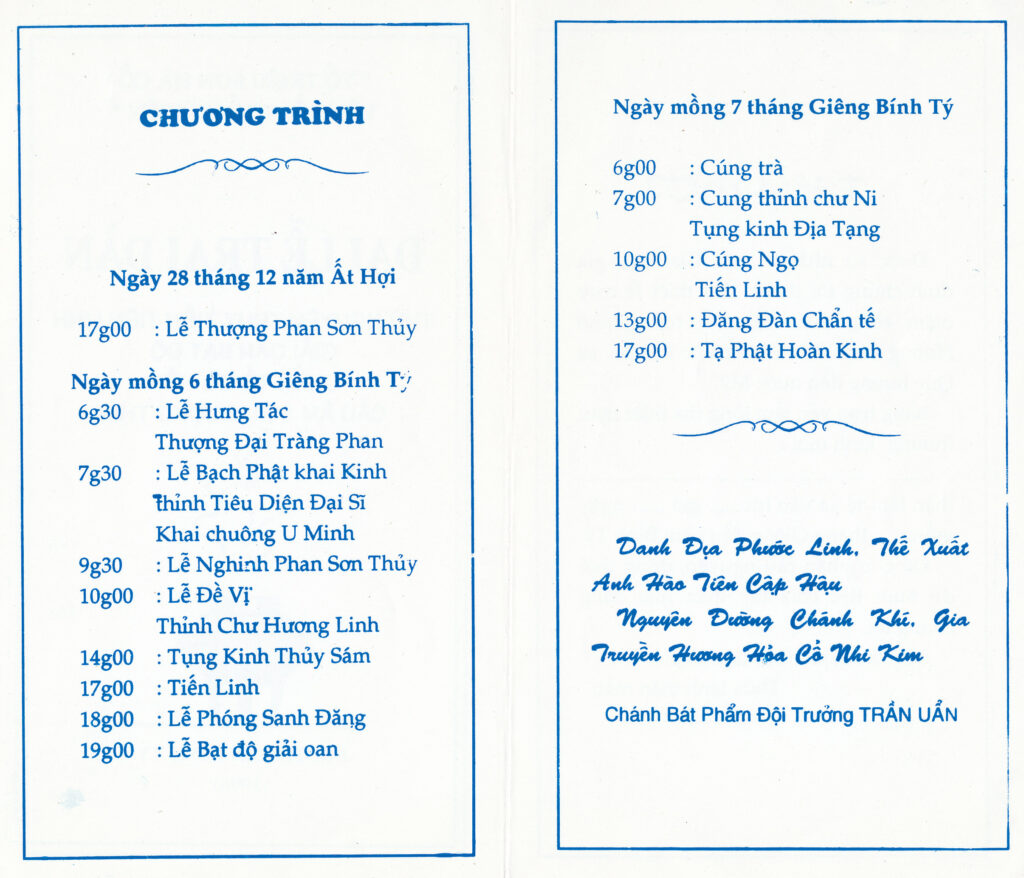 CHƯƠNG TRÌNH

Ngày 28 tháng 12 năm Ất Hợi

17g00 : Lễ Thượng Phan Sơn Thủy

Ngày mồng 6 tháng Giêng Bính Tý

6g30 : Lễ Hưng Tác
Thượng Đại Tràng Phan

7g30 : Lễ Bạch Phật khai Kinh
thỉnh Tiêu Diện Đại Sĩ
Khai chuông U Minh

9g30 : Lễ Nghinh Phan Sơn Thủy

10g00 : Lễ Đề Vị
Thỉnh Chư Hương Linh

14g00 : Tụng Kinh Thủy Sám

17g00 : Tiến Linh

18g00 : Lễ Phóng Sanh Đăng

19g00 : Lễ Bạt độ giải oan

Ngày mồng 7 tháng Giêng Bính Tý

6g00 : Cúng trà

7g00 : Cung thỉnh chư Ni
Tụng kinh Địa Tạng

10g00 : Cúng Ngọ
Tiến Linh

13g00 : Đăng Đàn Chẩn tế

17g00 : Tạ Phật Hoàn Kinh

Danh Địa Phước Linh, Thế Xuất Anh Hào Tiên Cập Hậu
Nguyên Đường Chánh Khí, Gia Truyền Hương Hỏa Cổ Nhi Kim

Chánh Bát Phẩm Đội Trưởng TRẦN UẨN